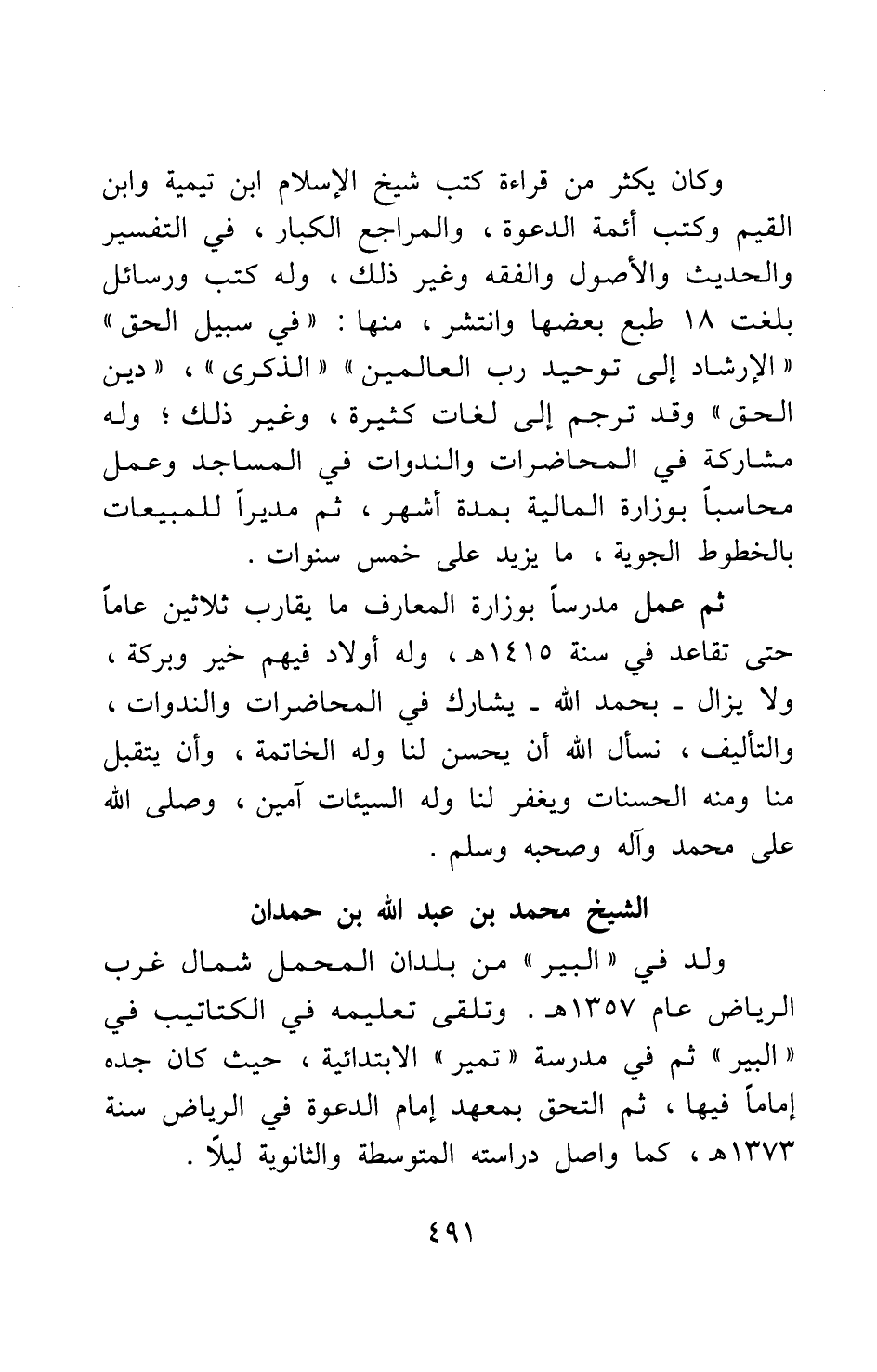 وكان يكثر من قراءة كتب شيخ الإسلام ابن تيمية وابن القيم وكتب أئمة الدعوة ، والمراجع الكبار ، في التفسير والحديث والأصول والفقه وغير ذلك ، وله كتب ورسائل بلغت ١٨ طبع بعضها وانتشر ، منها : « في سبيل الحق » « الإرشاد إلى توحيد رب العالمين » « الذكرى » ، « دين الحق » وقد ترجم إلى لغات كثيرة ، وغير ذلك ؛ وله مشاركة في المحاضرات والندوات في المساجد وعمل محاسباً بوزارة المالية بمدة أشهر ، ثم مديراً للمبيعات بالخطوط الجوية ، ما يزيد على خمس سنوات .

ثم عمل مدرساً بوزارة المعارف ما يقارب ثلاثين عاماً حتى تقاعد في سنة ١٤١٥هـ ، وله أولاد فيهم خير وبركة ، ولا يزال ـ بحمد الله ـ يشارك في المحاضرات والندوات ، والتأليف ، نسأل الله أن يحسن لنا وله الخاتمة ، وأن يتقبل منا ومنه الحسنات ويغفر لنا وله السيئات آمين ، وصلى الله على محمد وآله وصحبه وسلم .

الشيخ محمد بن عبد الله بن حمدان

ولد في « البير » من بلدان المحمل شمال غرب الرياض عام ١٣٥٧هـ . وتلقى تعليمه في الكتاتيب في « البير » ثم في مدرسة « تمير » الابتدائية ، حيث كان جده إماماً فيها ، ثم التحق بمعهد إمام الدعوة في الرياض سنة ١٣٧٣هـ ، كما واصل دراسته المتوسطة والثانوية ليلاً .

٤٩١